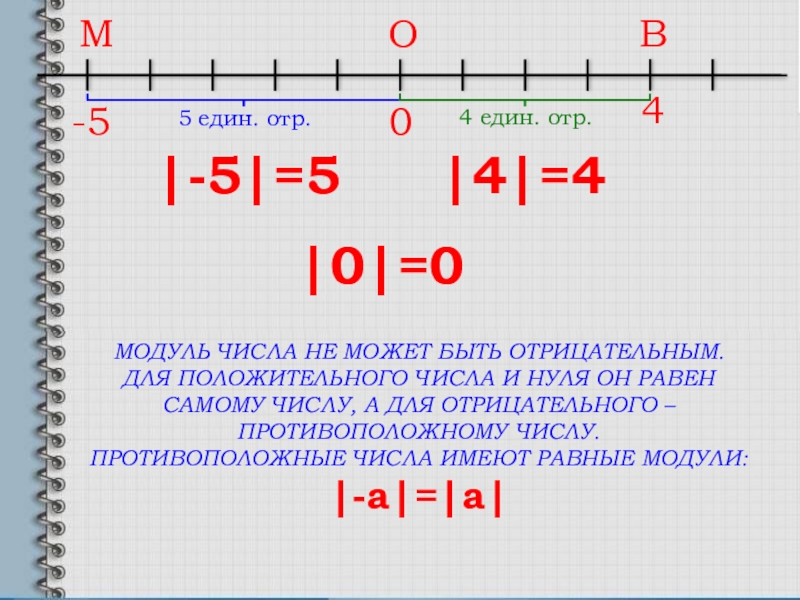 M O B

-5 5 един. отр. 0 4 един. отр. 4

$|-5|=5$ $|4|=4$

$|0|=0$

МОДУЛЬ ЧИСЛА НЕ МОЖЕТ БЫТЬ ОТРИЦАТЕЛЬНЫМ. ДЛЯ ПОЛОЖИТЕЛЬНОГО ЧИСЛА И НУЛЯ ОН РАВЕН САМОМУ ЧИСЛУ, А ДЛЯ ОТРИЦАТЕЛЬНОГО – ПРОТИВОПОЛОЖНОМУ ЧИСЛУ.
ПРОТИВОПОЛОЖНЫЕ ЧИСЛА ИМЕЮТ РАВНЫЕ МОДУЛИ:

$|-a|=|a|$